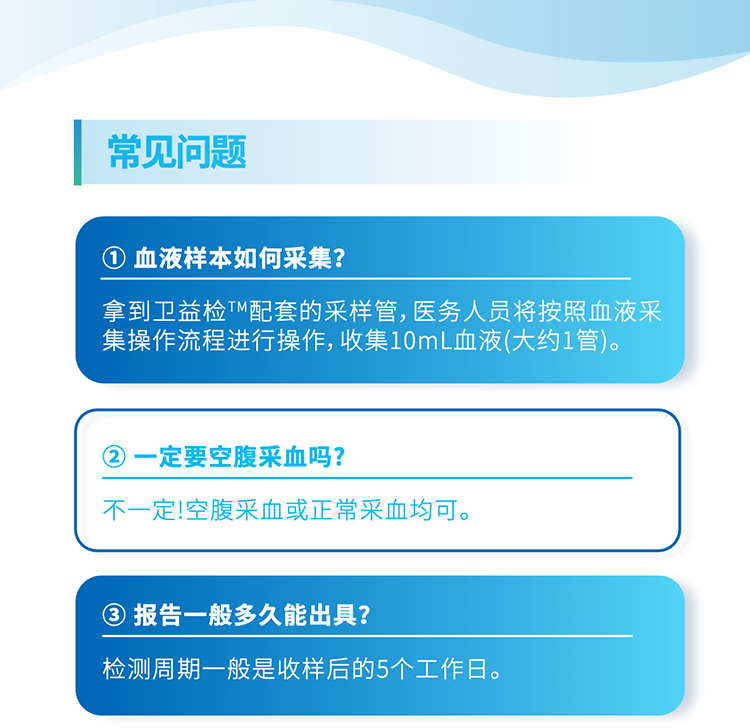 常见问题

① 血液样本如何采集?

拿到卫益检™配套的采样管,医务人员将按照血液采集操作流程进行操作,收集10mL血液(大约1管)。

② 一定要空腹采血吗?

不一定!空腹采血或正常采血均可。

③ 报告一般多久能出具?

检测周期一般是收样后的5个工作日。